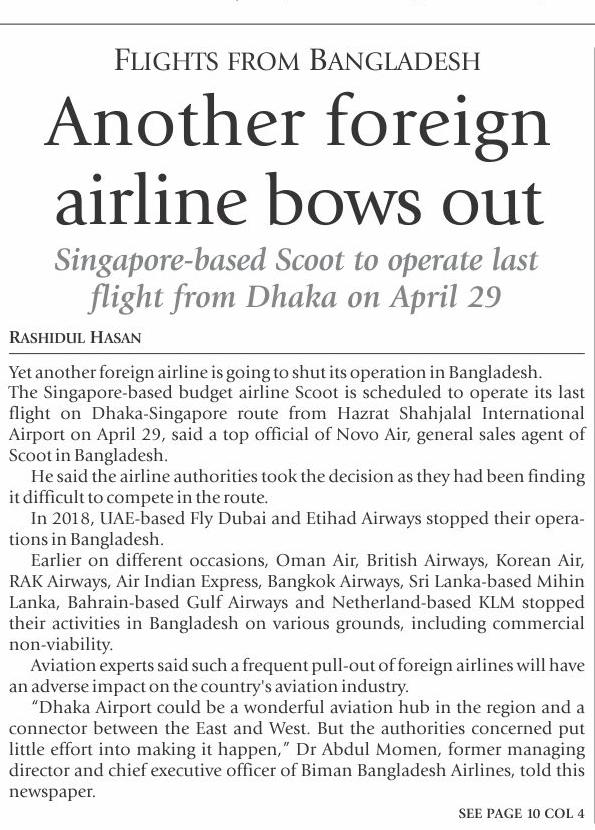 FLIGHTS FROM BANGLADESH

Another foreign airline bows out

Singapore-based Scoot to operate last flight from Dhaka on April 29

RASHIDUL HASAN

Yet another foreign airline is going to shut its operation in Bangladesh. The Singapore-based budget airline Scoot is scheduled to operate its last flight on Dhaka-Singapore route from Hazrat Shahjalal International Airport on April 29, said a top official of Novo Air, general sales agent of Scoot in Bangladesh.

He said the airline authorities took the decision as they had been finding it difficult to compete in the route.

In 2018, UAE-based Fly Dubai and Etihad Airways stopped their operations in Bangladesh.

Earlier on different occasions, Oman Air, British Airways, Korean Air, RAK Airways, Air Indian Express, Bangkok Airways, Sri Lanka-based Mihin Lanka, Bahrain-based Gulf Airways and Netherland-based KLM stopped their activities in Bangladesh on various grounds, including commercial non-viability.

Aviation experts said such a frequent pull-out of foreign airlines will have an adverse impact on the country's aviation industry.

"Dhaka Airport could be a wonderful aviation hub in the region and a connector between the East and West. But the authorities concerned put little effort into making it happen," Dr Abdul Momen, former managing director and chief executive officer of Biman Bangladesh Airlines, told this newspaper.

SEE PAGE 10 COL 4